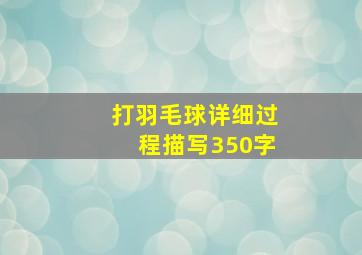 打羽毛球详细过程描写350字